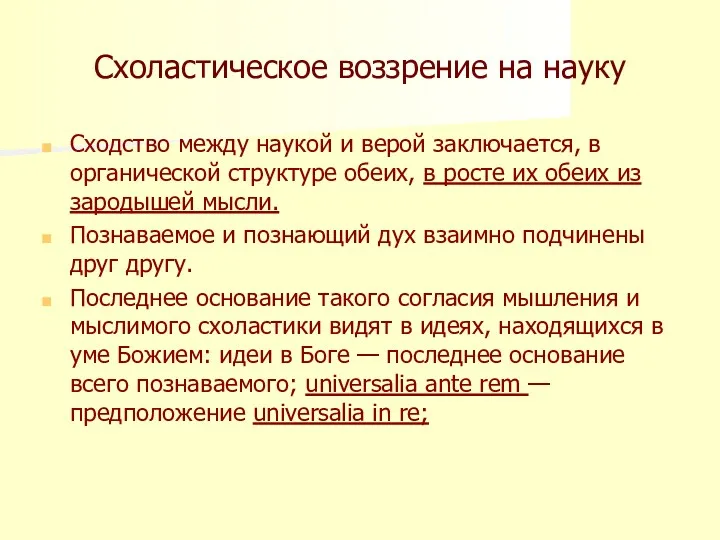 Схоластическое воззрение на науку

Сходство между наукой и верой заключается, в органической структуре обеих, в росте их обеих из зародышей мысли.

Познаваемое и познающий дух взаимно подчинены друг другу.

Последнее основание такого согласия мышления и мыслимого схоластики видят в идеях, находящихся в уме Божием: идеи в Боге — последнее основание всего познаваемого; universalia ante rem — предположение universalia in re;